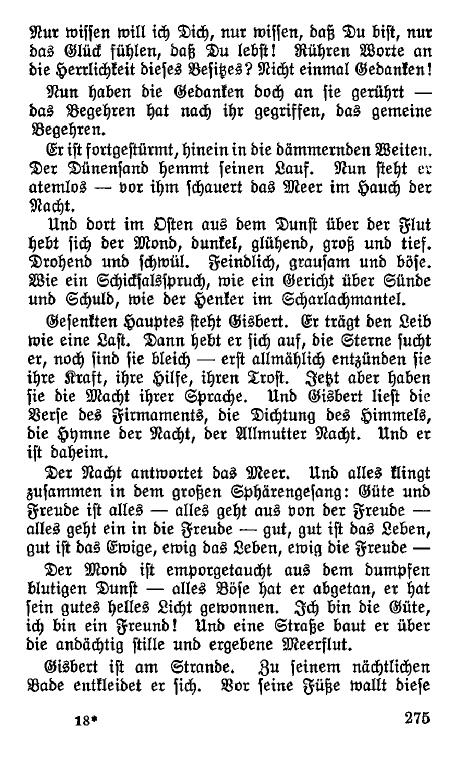 Nur wissen will ich Dich, nur wissen, daß Du bist, nur das Glück fühlen, daß Du lebst! Rühren Worte an die Herrlichkeit dieses Besitzes? Nicht einmal Gedanken!

Nun haben die Gedanken doch an sie gerührt — das Begehren hat nach ihr gegriffen, das gemeine Begehren.

Er ist fortgestürmt, hinein in die dämmernden Weiten. Der Dünensand hemmt seinen Lauf. Nun steht er atemlos — vor ihm schauert das Meer im Hauch der Nacht.

Und dort im Osten aus dem Dunst über der Flut hebt sich der Mond, dunkel, glühend, groß und tief. Drohend und schwül. Feindlich, grausam und böse. Wie ein Schicksalsspruch, wie ein Gericht über Sünde und Schuld, wie der Henker im Scharlachmantel.

Gesenkten Hauptes steht Gisbert. Er trägt den Leib wie eine Last. Dann hebt er sich auf, die Sterne sucht er, noch sind sie bleich — erst allmählich entzünden sie ihre Kraft, ihre Hilfe, ihren Trost. Jetzt aber haben sie die Macht ihrer Sprache. Und Gisbert liest die Verse des Firmaments, die Dichtung des Himmels, die Hymne der Nacht, der Allmutter Nacht. Und er ist daheim.

Der Nacht antwortet das Meer. Und alles klingt zusammen in dem großen Sphärengesang: Güte und Freude ist alles — alles geht aus von der Freude — alles geht ein in die Freude — gut, gut ist das Leben, gut ist das Ewige, ewig das Leben, ewig die Freude —

Der Mond ist emporgetaucht aus dem dumpfen blutigen Dunst — alles Böse hat er abgetan, er hat sein gutes helles Licht gewonnen. Ich bin die Güte, ich bin ein Freund! Und eine Straße baut er über die andächtig stille und ergebene Meerflut.

Gisbert ist am Strande. Zu seinem nächtlichen Bade entkleidet er sich. Vor seine Füße wallt diese

18* 275